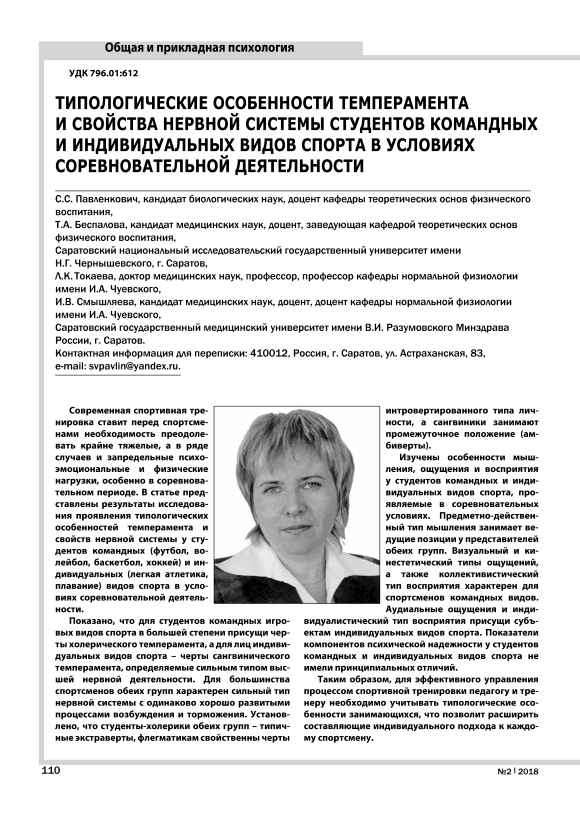 Общая и прикладная психология

УДК 796.01:612

ТИПОЛОГИЧЕСКИЕ ОСОБЕННОСТИ ТЕМПЕРАМЕНТА И СВОЙСТВА НЕРВНОЙ СИСТЕМЫ СТУДЕНТОВ КОМАНДНЫХ И ИНДИВИДУАЛЬНЫХ ВИДОВ СПОРТА В УСЛОВИЯХ СОРЕВНОВАТЕЛЬНОЙ ДЕЯТЕЛЬНОСТИ

С.С. Павленкович, кандидат биологических наук, доцент кафедры теоретических основ физического воспитания,
Т.А. Беспалова, кандидат медицинских наук, доцент, заведующая кафедрой теоретических основ физического воспитания,
Саратовский национальный исследовательский государственный университет имени Н.Г. Чернышевского, г. Саратов,
Л.К. Токаева, доктор медицинских наук, профессор, профессор кафедры нормальной физиологии имени И.А. Чуевского,
И.В. Смышляева, кандидат медицинских наук, доцент, доцент кафедры нормальной физиологии имени И.А. Чуевского,
Саратовский государственный медицинский университет имени В.И. Разумовского Минздрава России, г. Саратов.
Контактная информация для переписки: 410012, Россия, г. Саратов, ул. Астраханская, 83,
e-mail: svpavlin@yandex.ru.

Современная спортивная тренировка ставит перед спортсменами необходимость преодолевать крайне тяжелые, а в ряде случаев и запредельные психоэмоциональные и физические нагрузки, особенно в соревновательном периоде. В статье представлены результаты исследования проявления типологических особенностей темперамента и свойств нервной системы у студентов командных (футбол, волейбол, баскетбол, хоккей) и индивидуальных (легкая атлетика, плавание) видов спорта в условиях соревновательной деятельности.

Показано, что для студентов командных игровых видов спорта в большей степени присущи черты холерического темперамента, а для лиц индивидуальных видов спорта – черты сангвинического темперамента, определяемые сильным типом высшей нервной деятельности. Для большинства спортсменов обеих групп характерен сильный тип нервной системы с одинаково хорошо развитыми процессами возбуждения и торможения. Установлено, что студенты-холерики обеих групп – типичные экстраверты, флегматикам свойственны черты интровертированного типа личности, а сангвиники занимают промежуточное положение (амбиверты).

Изучены особенности мышления, ощущения и восприятия у студентов командных и индивидуальных видов спорта, проявляемые в соревновательных условиях. Предметно-действенный тип мышления занимает ведущие позиции у представителей обеих групп. Визуальный и кинестетический типы ощущений, а также коллективистический тип восприятия характерен для спортсменов командных видов. Аудиальные ощущения и индивидуалистический тип восприятия присущи субъектам индивидуальных видов спорта. Показатели компонентов психической надежности у студентов командных и индивидуальных видов спорта не имели принципиальных отличий.

Таким образом, для эффективного управления процессом спортивной тренировки педагогу и тренеру необходимо учитывать типологические особенности занимающихся, что позволит расширить составляющие индивидуального подхода к каждому спортсмену.

110

№2 | 2018